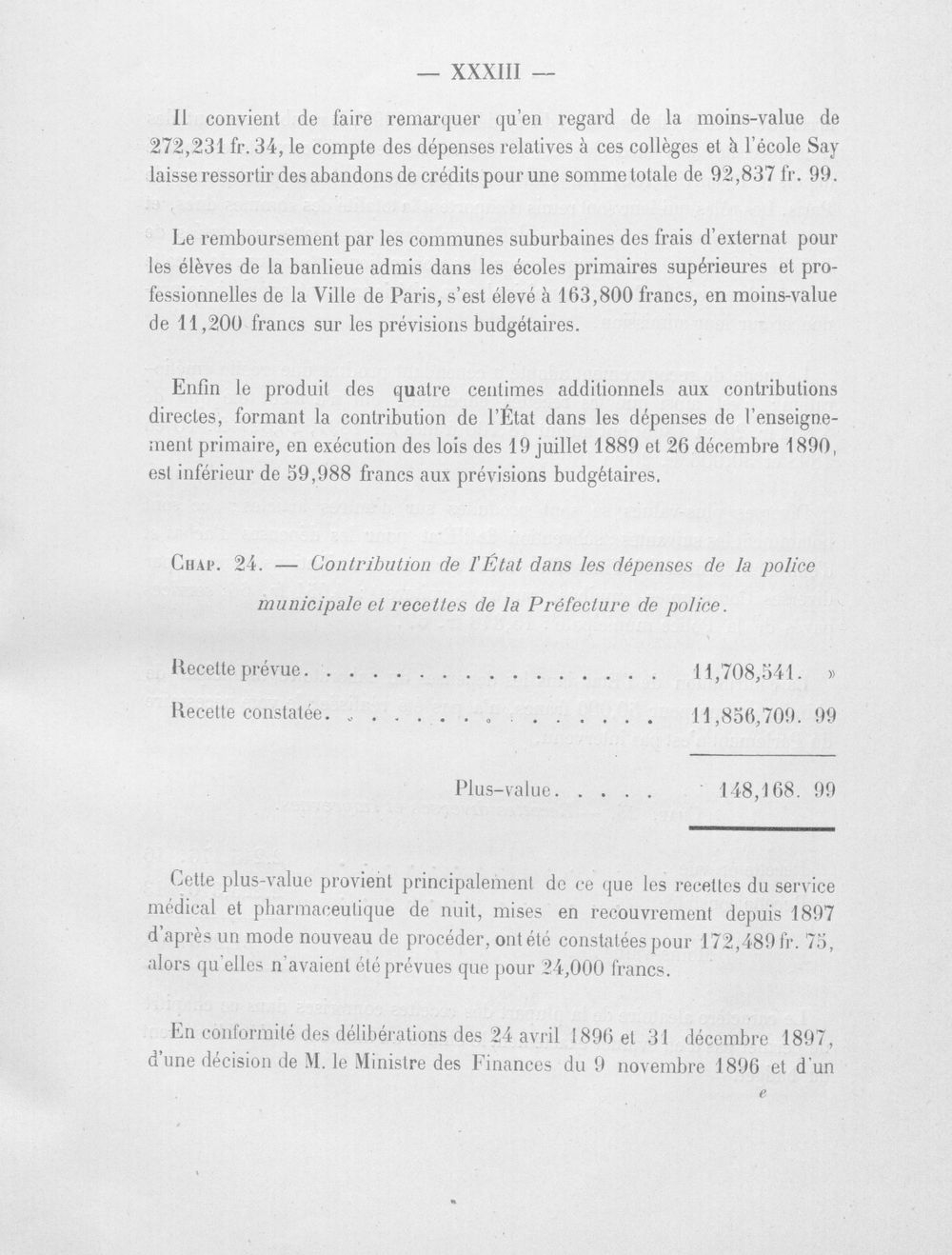 — XXXIII —

Il convient de faire remarquer qu'en regard de la moins-value de 272,231 fr. 34, le compte des dépenses relatives à ces collèges et à l'école Say laisse ressortir des abandons de crédits pour une somme totale de 92,837 fr. 99.

Le remboursement par les communes suburbaines des frais d'externat pour les élèves de la banlieue admis dans les écoles primaires supérieures et professionnelles de la Ville de Paris, s'est élevé à 163,800 francs, en moins-value de 11,200 francs sur les prévisions budgétaires.

Enfin le produit des quatre centimes additionnels aux contributions directes, formant la contribution de l'État dans les dépenses de l'enseignement primaire, en exécution des lois des 19 juillet 1889 et 26 décembre 1890, est inférieur de 59,988 francs aux prévisions budgétaires.

Chap. 24. — Contribution de l'État dans les dépenses de la police municipale et recettes de la Préfecture de police.

Recette prévue 11,708,541. »
Recette constatée 11,856,709. 99

Plus-value 148,168. 99

Cette plus-value provient principalement de ce que les recettes du service médical et pharmaceutique de nuit, mises en recouvrement depuis 1897 d'après un mode nouveau de procéder, ont été constatées pour 172,489 fr. 75, alors qu'elles n'avaient été prévues que pour 24,000 francs.

En conformité des délibérations des 24 avril 1896 et 31 décembre 1897, d'une décision de M. le Ministre des Finances du 9 novembre 1896 et d'un

e